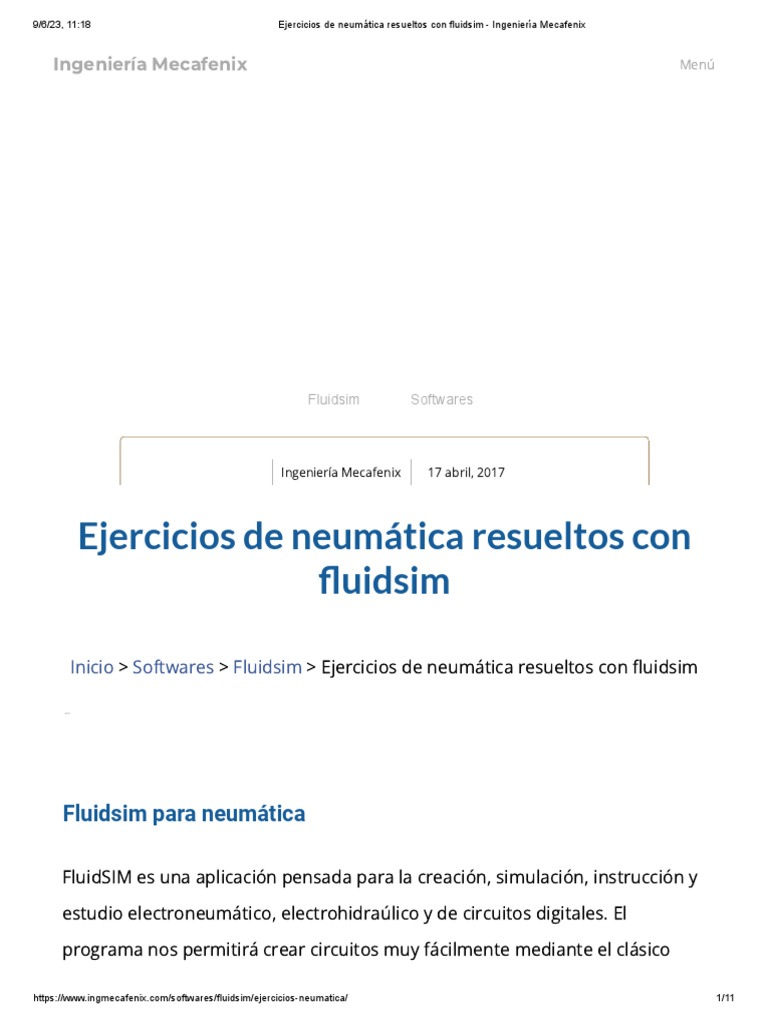 9/6/23, 11:18 Ejercicios de neumática resueltos con fluidsim - Ingeniería Mecafenix

Ingeniería Mecafenix

Menú

Fluidsim Softwares

Ingeniería Mecafenix 17 abril, 2017

Ejercicios de neumática resueltos con fluidsim

Inicio > Softwares > Fluidsim > Ejercicios de neumática resueltos con fluidsim

Fluidsim para neumática

FluidSIM es una aplicación pensada para la creación, simulación, instrucción y estudio electroneumático, electrohidraúlico y de circuitos digitales. El programa nos permitirá crear circuitos muy fácilmente mediante el clásico

https://www.ingmecafenix.com/softwares/fluidsim/ejercicios-neumatica/ 1/11